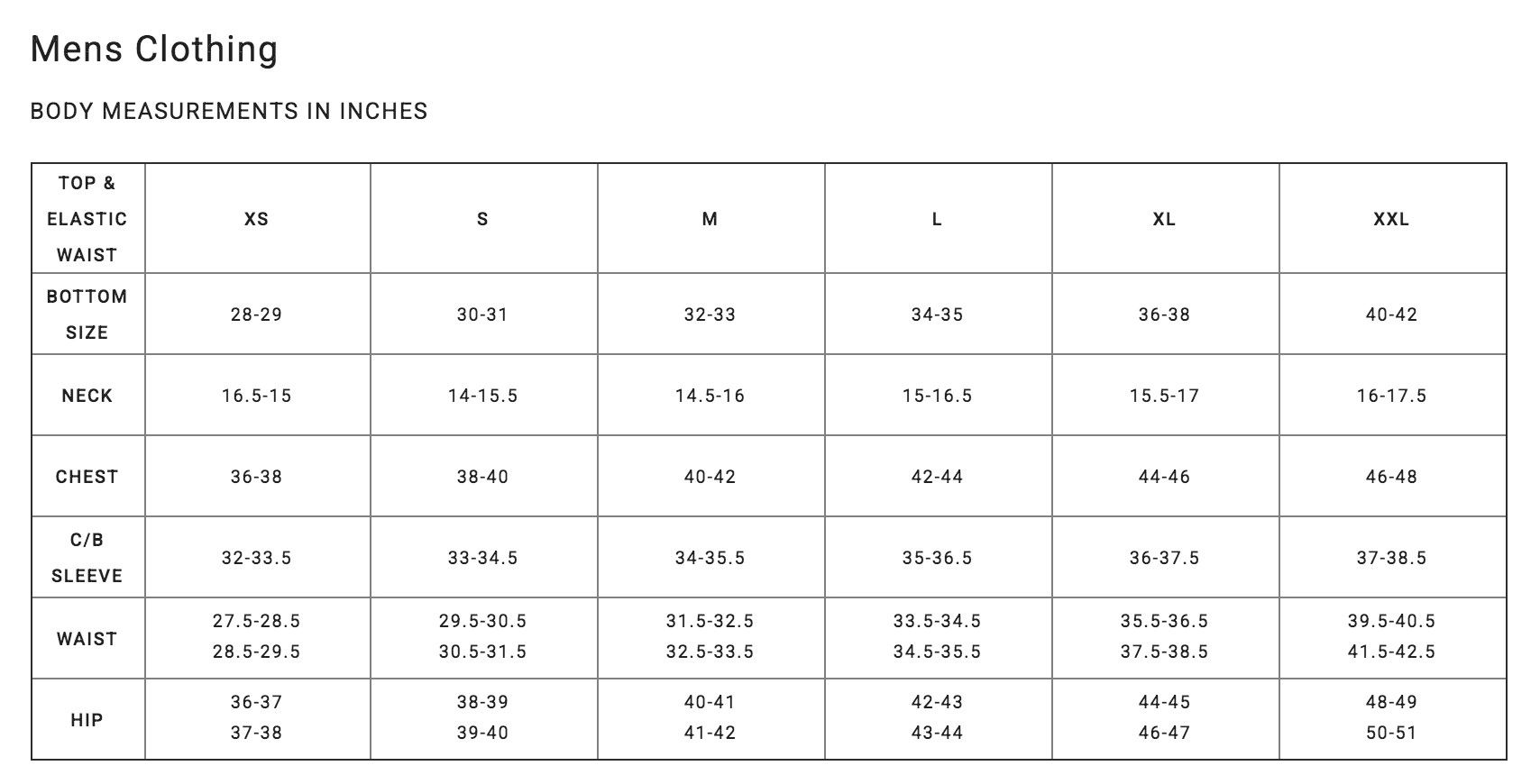 Mens Clothing

BODY MEASUREMENTS IN INCHES

| TOP & ELASTIC WAIST | XS | S | M | L | XL | XXL |
|---|---|---|---|---|---|---|
| BOTTOM SIZE | 28-29 | 30-31 | 32-33 | 34-35 | 36-38 | 40-42 |
| NECK | 16.5-15 | 14-15.5 | 14.5-16 | 15-16.5 | 15.5-17 | 16-17.5 |
| CHEST | 36-38 | 38-40 | 40-42 | 42-44 | 44-46 | 46-48 |
| C/B SLEEVE | 32-33.5 | 33-34.5 | 34-35.5 | 35-36.5 | 36-37.5 | 37-38.5 |
| WAIST | 27.5-28.5 28.5-29.5 | 29.5-30.5 30.5-31.5 | 31.5-32.5 32.5-33.5 | 33.5-34.5 34.5-35.5 | 35.5-36.5 37.5-38.5 | 39.5-40.5 41.5-42.5 |
| HIP | 36-37 37-38 | 38-39 39-40 | 40-41 41-42 | 42-43 43-44 | 44-45 46-47 | 48-49 50-51 |